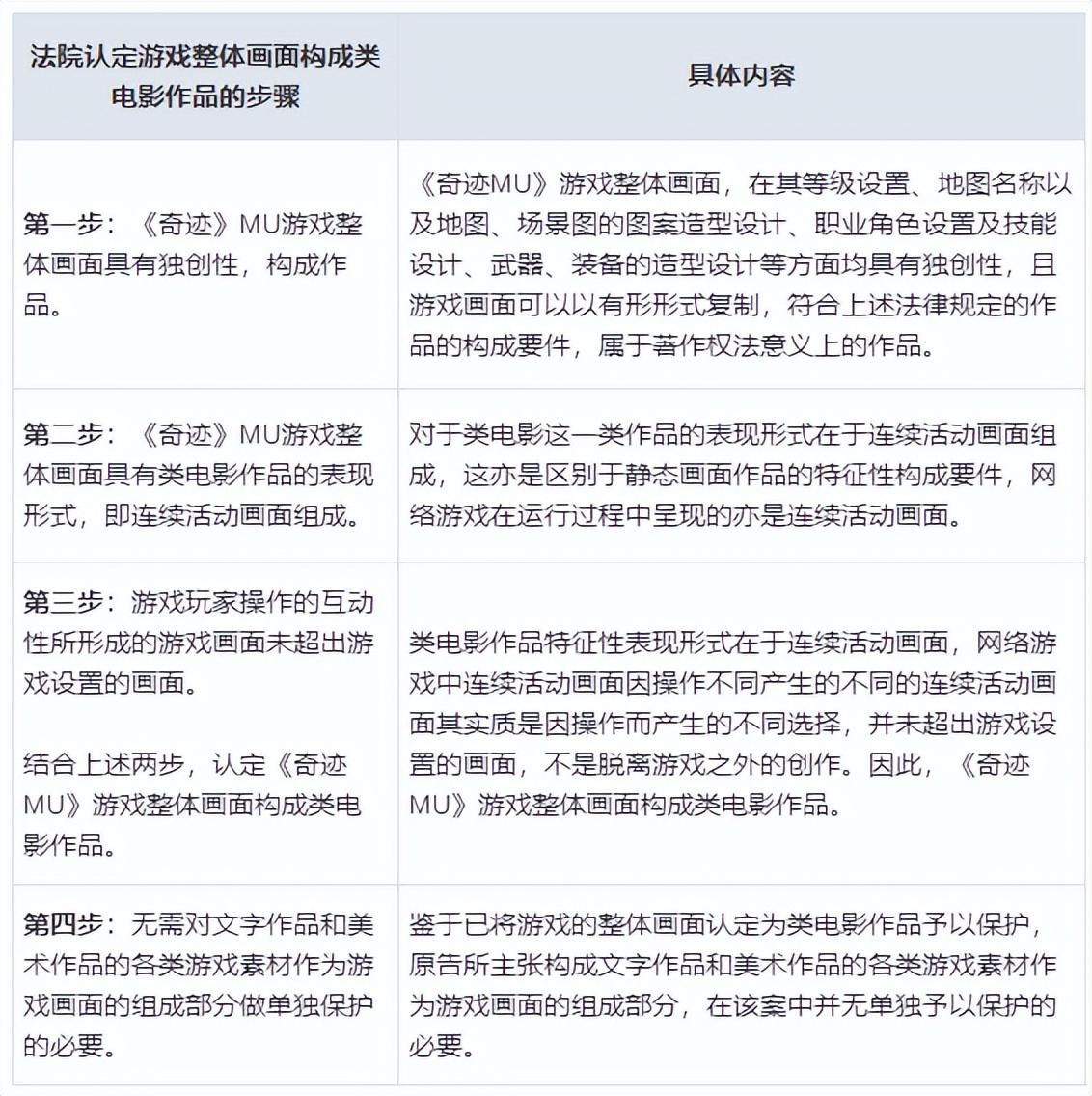 | 法院认定游戏整体画面构成类电影作品的步骤 | 具体内容 |
|---|---|
| 第一步：《奇迹》MU游戏整体画面具有独创性，构成作品。 | 《奇迹MU》游戏整体画面，在其等级设置、地图名称以及地图、场景图的图案造型设计、职业角色设置及技能设计、武器、装备的造型设计等方面均具有独创性，且游戏画面可以以有形形式复制，符合上述法律规定的作品的构成要件，属于著作权法意义上的作品。 |
| 第二步：《奇迹》MU游戏整体画面具有类电影作品的表现形式，即连续活动画面组成。 | 对于类电影这一类作品的表现形式在于连续活动画面组成，这亦是区别于静态画面作品的特征性构成要件，网络游戏在运行过程中呈现的亦是连续活动画面。 |
| 第三步：游戏玩家操作的互动性所形成的游戏画面未超出游戏设置的画面。<br><br>结合上述两步，认定《奇迹MU》游戏整体画面构成类电影作品。 | 类电影作品特征性表现形式在于连续活动画面，网络游戏中连续活动画面因操作不同产生的不同的连续活动画面其实质是因操作而产生的不同选择，并未超出游戏设置的画面，不是脱离游戏之外的创作。因此，《奇迹MU》游戏整体画面构成类电影作品。 |
| 第四步：无需对文字作品和美术作品的各类游戏素材作为游戏画面的组成部分做单独保护的必要。 | 鉴于已将游戏的整体画面认定为类电影作品予以保护，原告所主张构成文字作品和美术作品的各类游戏素材作为游戏画面的组成部分，在该案中并无单独予以保护的必要。 |